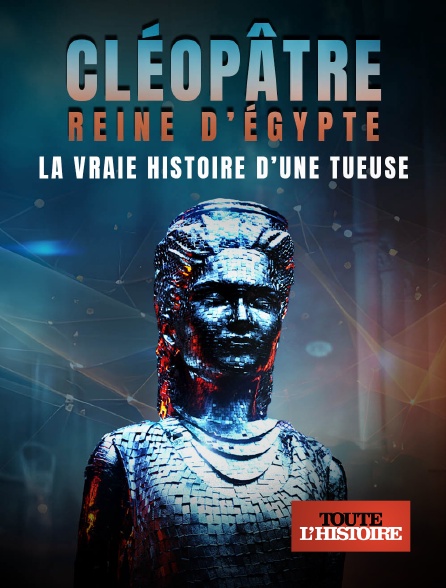 CLÉOPÂTRE
REINE D'ÉGYPTE
LA VRAIE HISTOIRE D'UNE TUEUSE

TOUTE
L'HISTOIRE